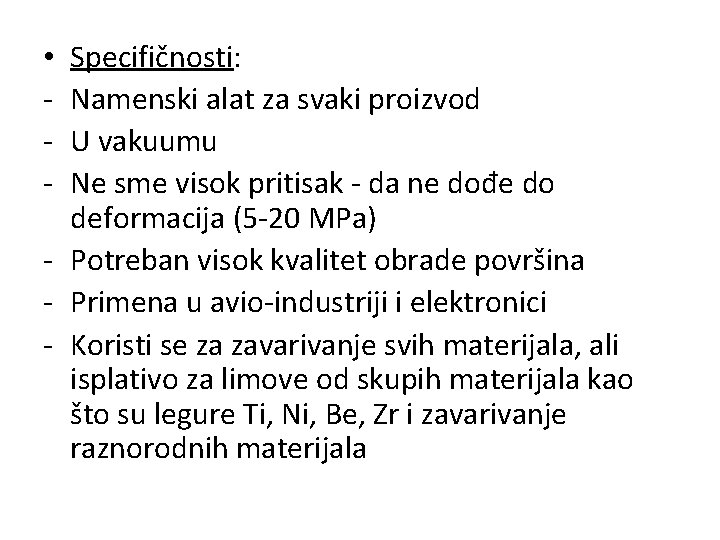 • Specifičnosti:
- Namenski alat za svaki proizvod
- U vakuumu
- Ne sme visok pritisak - da ne dođe do deformacija (5-20 MPa)
- Potreban visok kvalitet obrade površina
- Primena u avio-industriji i elektronici
- Koristi se za zavarivanje svih materijala, ali isplativo za limove od skupih materijala kao što su legure Ti, Ni, Be, Zr i zavarivanje raznorodnih materijala